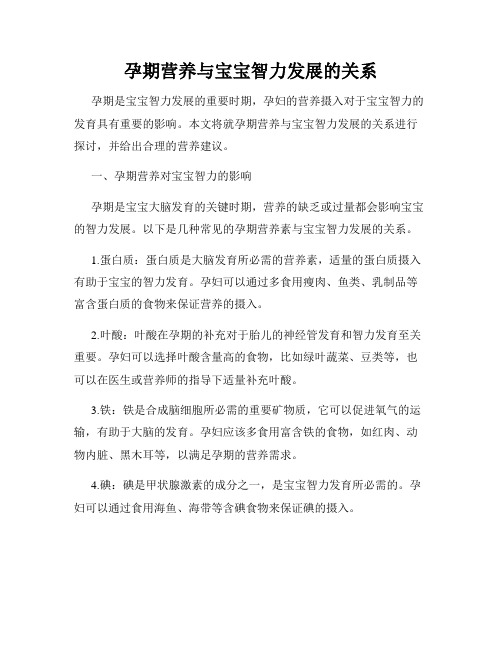 孕期营养与宝宝智力发展的关系

孕期是宝宝智力发展的重要时期，孕妇的营养摄入对于宝宝智力的发育具有重要的影响。本文将就孕期营养与宝宝智力发展的关系进行探讨，并给出合理的营养建议。

一、孕期营养对宝宝智力的影响

孕期是宝宝大脑发育的关键时期，营养的缺乏或过量都会影响宝宝的智力发展。以下是几种常见的孕期营养素与宝宝智力发展的关系。

1.蛋白质：蛋白质是大脑发育所必需的营养素，适量的蛋白质摄入有助于宝宝的智力发育。孕妇可以通过多食用瘦肉、鱼类、乳制品等富含蛋白质的食物来保证营养的摄入。

2.叶酸：叶酸在孕期的补充对于胎儿的神经管发育和智力发育至关重要。孕妇可以选择叶酸含量高的食物，比如绿叶蔬菜、豆类等，也可以在医生或营养师的指导下适量补充叶酸。

3.铁：铁是合成脑细胞所必需的重要矿物质，它可以促进氧气的运输，有助于大脑的发育。孕妇应该多食用富含铁的食物，如红肉、动物内脏、黑木耳等，以满足孕期的营养需求。

4.碘：碘是甲状腺激素的成分之一，是宝宝智力发育所必需的。孕妇可以通过食用海鱼、海带等含碘食物来保证碘的摄入。